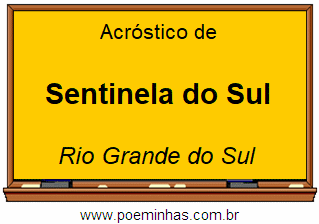 Acróstico de

Sentinela do Sul

Rio Grande do Sul

www.poeminhas.com.br